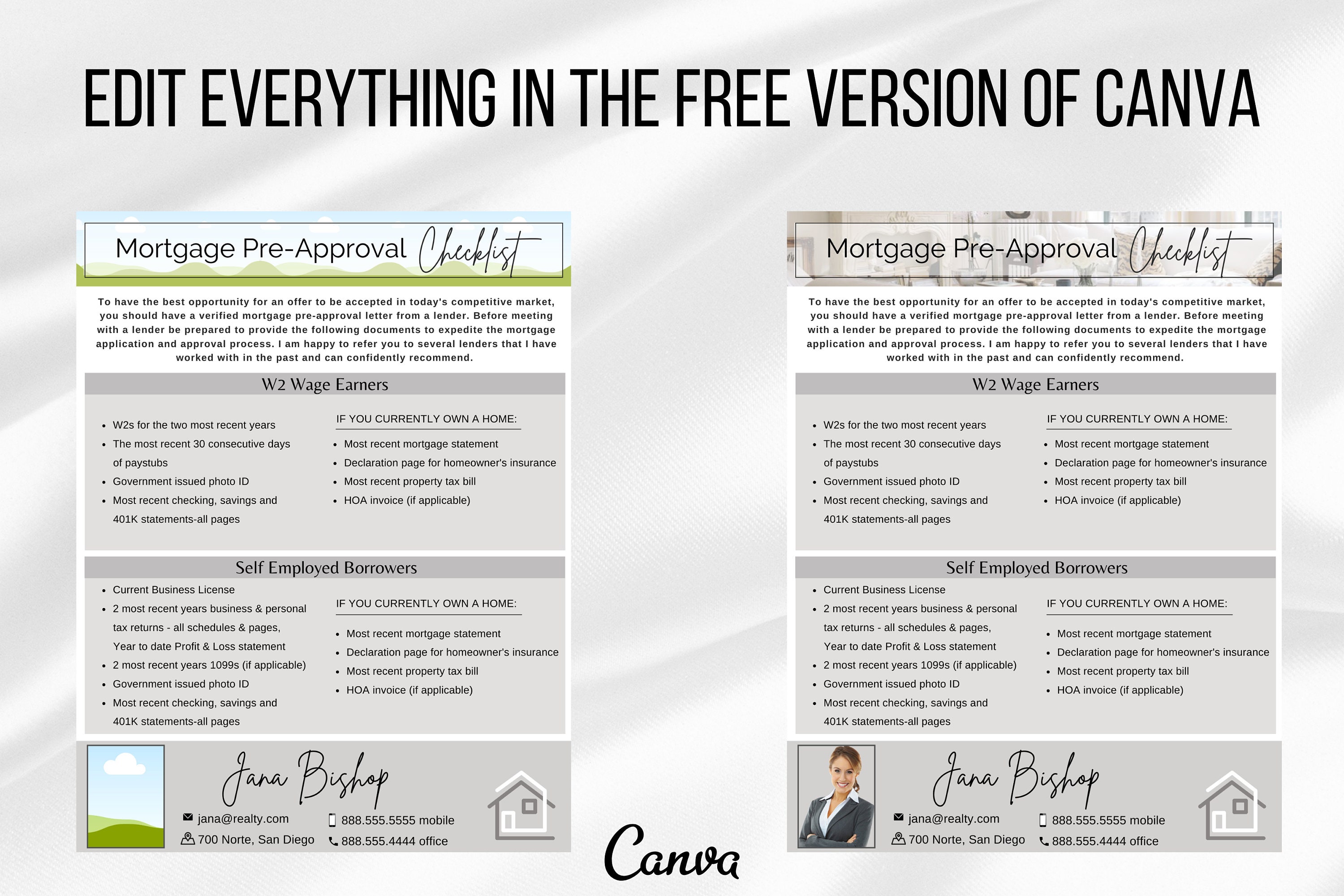 EDIT EVERYTHING IN THE FREE VERSION OF CANVA

Mortgage Pre-Approval Checklist

To have the best opportunity for an offer to be accepted in today's competitive market, you should have a verified mortgage pre-approval letter from a lender. Before meeting with a lender be prepared to provide the following documents to expedite the mortgage application and approval process. I am happy to refer you to several lenders that I have worked with in the past and can confidently recommend.

W2 Wage Earners

- W2s for the two most recent years
- The most recent 30 consecutive days of paystubs
- Government issued photo ID
- Most recent checking, savings and 401K statements-all pages

IF YOU CURRENTLY OWN A HOME:

- Most recent mortgage statement
- Declaration page for homeowner's insurance
- Most recent property tax bill
- HOA invoice (if applicable)

Self Employed Borrowers

- Current Business License
- 2 most recent years business & personal tax returns - all schedules & pages, Year to date Profit & Loss statement
- 2 most recent years 1099s (if applicable)
- Government issued photo ID
- Most recent checking, savings and 401K statements-all pages

IF YOU CURRENTLY OWN A HOME:

- Most recent mortgage statement
- Declaration page for homeowner's insurance
- Most recent property tax bill
- HOA invoice (if applicable)

Jana Bishop
jana@realty.com
700 Norte, San Diego
888.555.5555 mobile
888.555.4444 office

Mortgage Pre-Approval Checklist

To have the best opportunity for an offer to be accepted in today's competitive market, you should have a verified mortgage pre-approval letter from a lender. Before meeting with a lender be prepared to provide the following documents to expedite the mortgage application and approval process. I am happy to refer you to several lenders that I have worked with in the past and can confidently recommend.

W2 Wage Earners

- W2s for the two most recent years
- The most recent 30 consecutive days of paystubs
- Government issued photo ID
- Most recent checking, savings and 401K statements-all pages

IF YOU CURRENTLY OWN A HOME:

- Most recent mortgage statement
- Declaration page for homeowner's insurance
- Most recent property tax bill
- HOA invoice (if applicable)

Self Employed Borrowers

- Current Business License
- 2 most recent years business & personal tax returns - all schedules & pages, Year to date Profit & Loss statement
- 2 most recent years 1099s (if applicable)
- Government issued photo ID
- Most recent checking, savings and 401K statements-all pages

IF YOU CURRENTLY OWN A HOME:

- Most recent mortgage statement
- Declaration page for homeowner's insurance
- Most recent property tax bill
- HOA invoice (if applicable)

Jana Bishop
jana@realty.com
700 Norte, San Diego
888.555.5555 mobile
888.555.4444 office

Canva